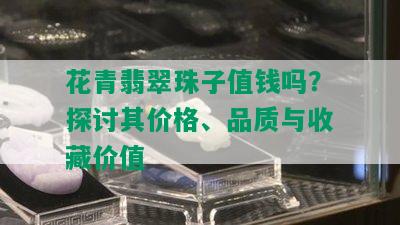 花青翡翠珠子值钱吗？探讨其价格、品质与收藏价值